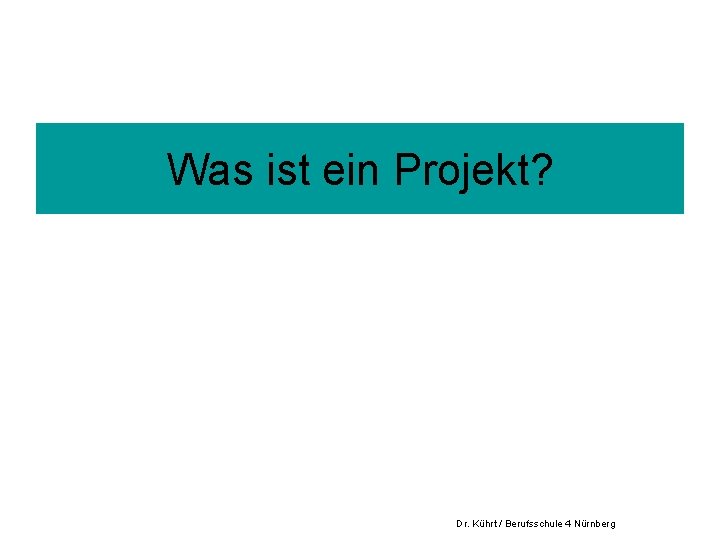 Was ist ein Projekt?

Dr. Kührt / Berufsschule 4 Nürnberg